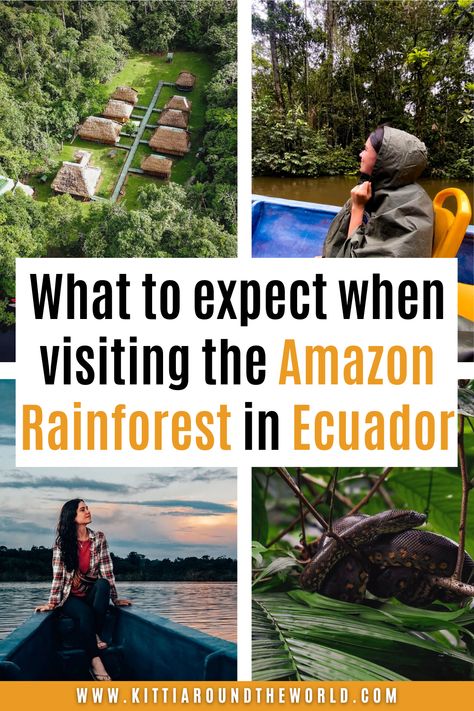 What to expect when visiting the Amazon Rainforest in Ecuador

WWW.KITTIAROUNDTHEWORLD.COM